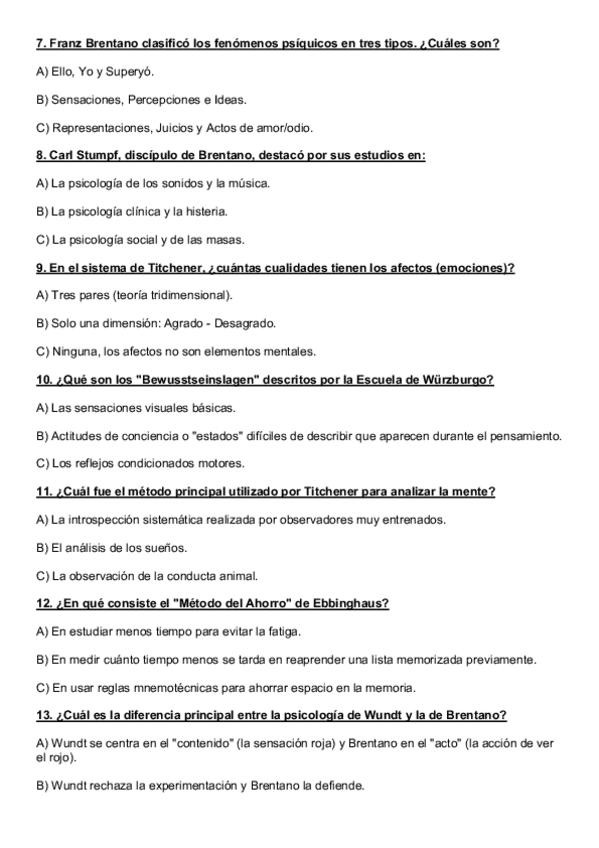 7. Franz Brentano clasificó los fenómenos psíquicos en tres tipos. ¿Cuáles son?

A) Ello, Yo y Superyó.

B) Sensaciones, Percepciones e Ideas.

C) Representaciones, Juicios y Actos de amor/odio.

8. Carl Stumpf, discípulo de Brentano, destacó por sus estudios en:

A) La psicología de los sonidos y la música.

B) La psicología clínica y la histeria.

C) La psicología social y de las masas.

9. En el sistema de Titchener, ¿cuántas cualidades tienen los afectos (emociones)?

A) Tres pares (teoría tridimensional).

B) Solo una dimensión: Agrado - Desagrado.

C) Ninguna, los afectos no son elementos mentales.

10. ¿Qué son los "Bewusstseinslagen" descritos por la Escuela de Würzburgo?

A) Las sensaciones visuales básicas.

B) Actitudes de conciencia o "estados" difíciles de describir que aparecen durante el pensamiento.

C) Los reflejos condicionados motores.

11. ¿Cuál fue el método principal utilizado por Titchener para analizar la mente?

A) La introspección sistemática realizada por observadores muy entrenados.

B) El análisis de los sueños.

C) La observación de la conducta animal.

12. ¿En qué consiste el "Método del Ahorro" de Ebbinghaus?

A) En estudiar menos tiempo para evitar la fatiga.

B) En medir cuánto tiempo menos se tarda en reaprender una lista memorizada previamente.

C) En usar reglas mnemotécnicas para ahorrar espacio en la memoria.

13. ¿Cuál es la diferencia principal entre la psicología de Wundt y la de Brentano?

A) Wundt se centra en el "contenido" (la sensación roja) y Brentano en el "acto" (la acción de ver el rojo).

B) Wundt rechaza la experimentación y Brentano la defiende.